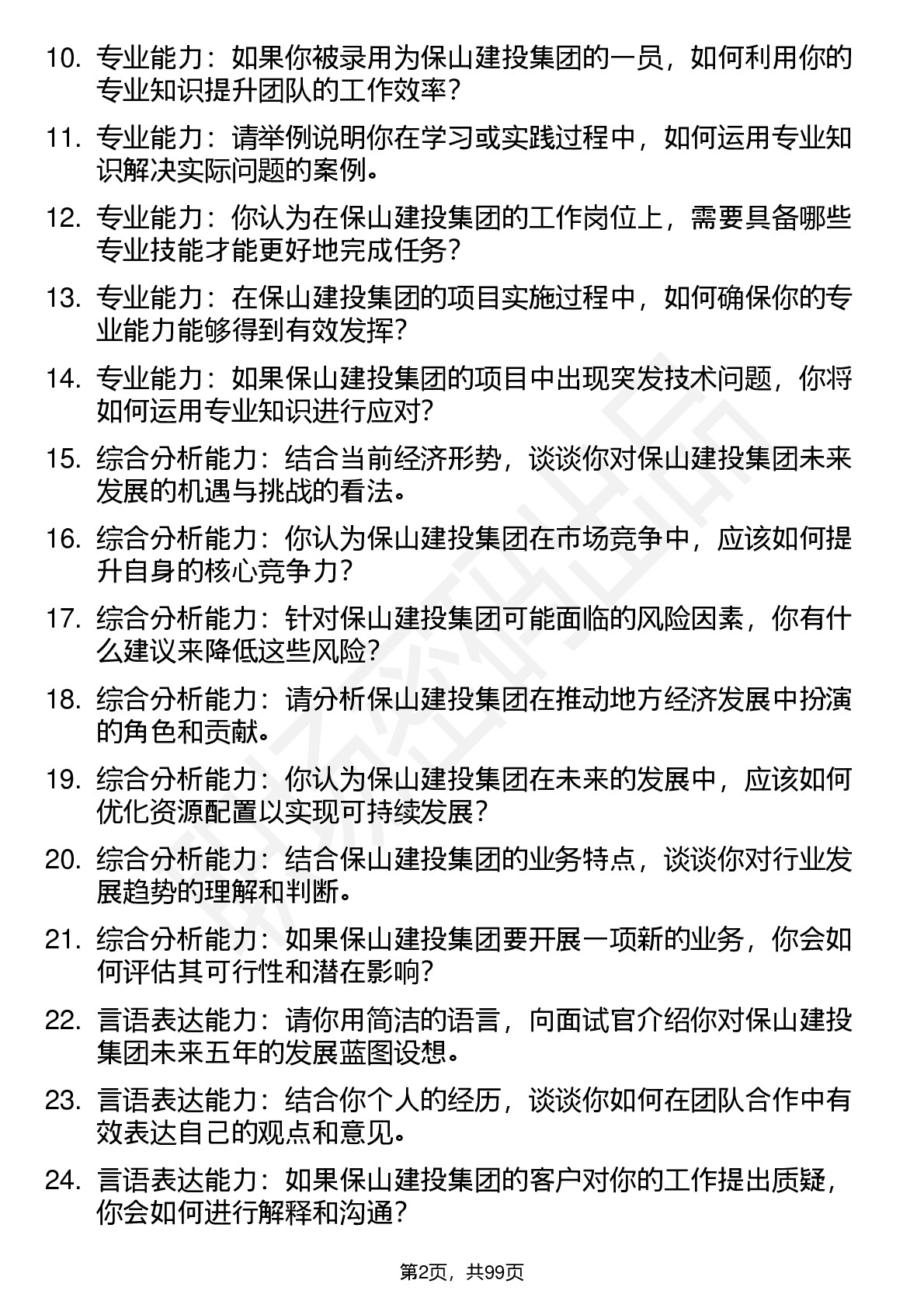 10. 专业能力：如果你被录用为保山建投集团的一员，如何利用你的专业知识提升团队的工作效率？

11. 专业能力：请举例说明你在学习或实践过程中，如何运用专业知识解决实际问题的案例。

12. 专业能力：你认为在保山建投集团的工作岗位上，需要具备哪些专业技能才能更好地完成任务？

13. 专业能力：在保山建投集团的项目实施过程中，如何确保你的专业能力能够得到有效发挥？

14. 专业能力：如果保山建投集团的项目中出现突发技术问题，你将如何运用专业知识进行应对？

15. 综合分析能力：结合当前经济形势，谈谈你对保山建投集团未来发展的机遇与挑战的看法。

16. 综合分析能力：你认为保山建投集团在市场竞争中，应该如何提升自身的核心竞争力？

17. 综合分析能力：针对保山建投集团可能面临的风险因素，你有什么建议来降低这些风险？

18. 综合分析能力：请分析保山建投集团在推动地方经济发展中扮演的角色和贡献。

19. 综合分析能力：你认为保山建投集团在未来的发展中，应该如何优化资源配置以实现可持续发展？

20. 综合分析能力：结合保山建投集团的业务特点，谈谈你对行业发展趋势的理解和判断。

21. 综合分析能力：如果保山建投集团要开展一项新的业务，你会如何评估其可行性和潜在影响？

22. 言语表达能力：请你用简洁的语言，向面试官介绍你对保山建投集团未来五年的发展蓝图设想。

23. 言语表达能力：结合你个人的经历，谈谈你如何在团队合作中有效表达自己的观点和意见。

24. 言语表达能力：如果保山建投集团的客户对你的工作提出质疑，你会如何进行解释和沟通？

第2页，共99页